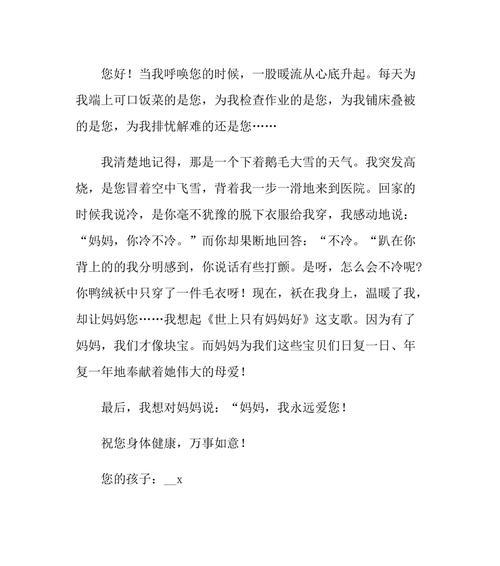 您好！当我呼唤您的时候，一股暖流从心底升起。每天为我端上可口饭菜的是您，为我检查作业的是您，为我铺床叠被的是您，为我排忧解难的还是您……

我清楚地记得，那是一个下着鹅毛大雪的天气。我突发高烧，是您冒着空中飞雪，背着我一步一滑地来到医院。回家的时候我说冷，是你毫不犹豫的脱下衣服给我穿，我感动地说：“妈妈，你冷不冷。”而你却果断地回答：“不冷。“趴在你背上的的我分明感到，你说话有些打颤。是呀，怎么会不冷呢？你鸭绒袄中只穿了一件毛衣呀！现在，袄在我身上，温暖了我，却让妈妈您……我想起《世上只有妈妈好》这支歌。因为有了妈妈，我们才像块宝。而妈妈为我们这些宝贝们日复一日、年复一年地奉献着她伟大的母爱！

最后，我想对妈妈说：“妈妈，我永远爱您！

祝您身体健康，万事如意！

您的孩子：__x